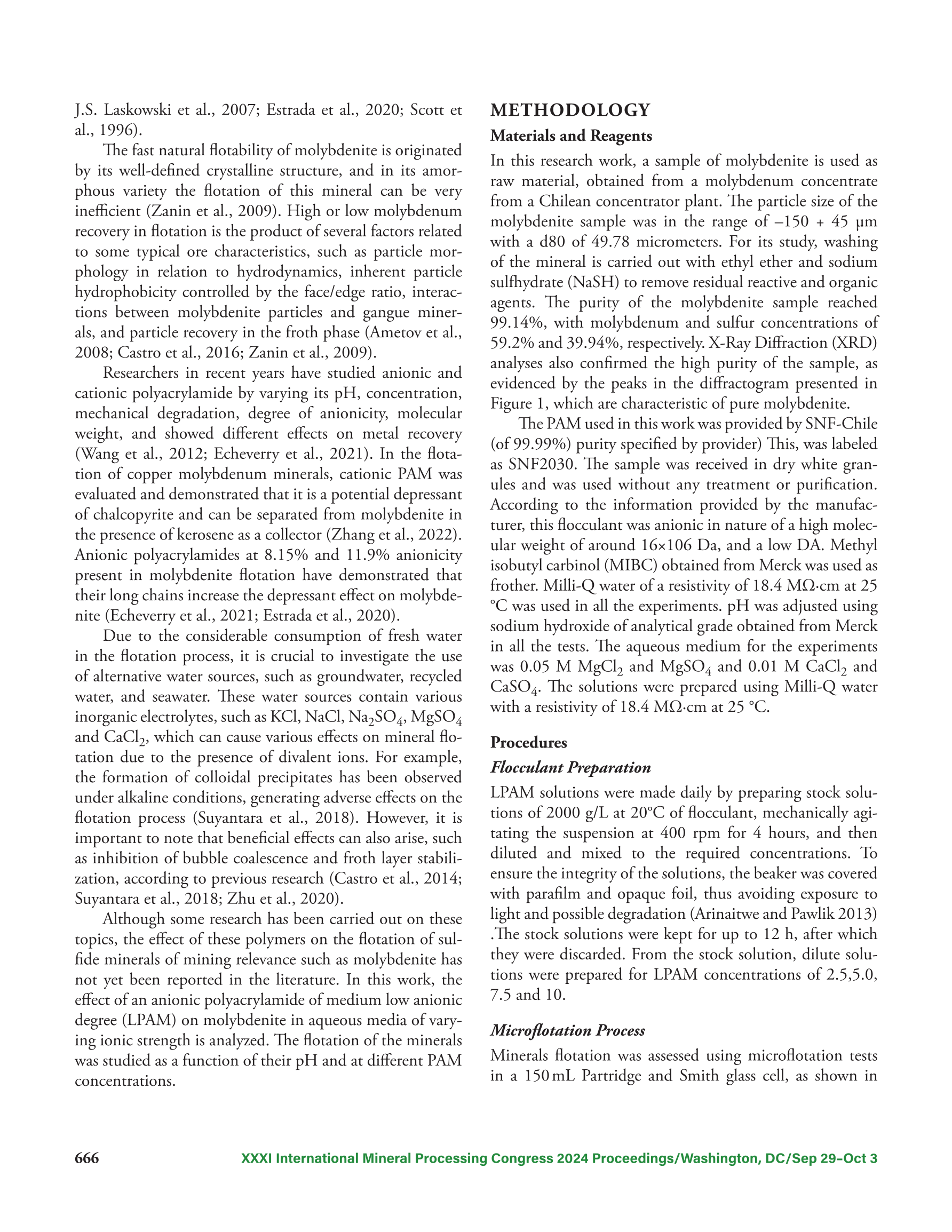 J.S. Laskowski et al., 2007; Estrada et al., 2020; Scott et al., 1996).

The fast natural flotability of molybdenite is originated by its well-defined crystalline structure, and in its amorphous variety the flotation of this mineral can be very inefficient (Zanin et al., 2009). High or low molybdenum recovery in flotation is the product of several factors related to some typical ore characteristics, such as particle morphology in relation to hydrodynamics, inherent particle hydrophobicity controlled by the face/edge ratio, interactions between molybdenite particles and gangue minerals, and particle recovery in the froth phase (Ametov et al., 2008; Castro et al., 2016; Zanin et al., 2009).

Researchers in recent years have studied anionic and cationic polyacrylamide by varying its pH, concentration, mechanical degradation, degree of anionicity, molecular weight, and showed different effects on metal recovery (Wang et al., 2012; Echeverry et al., 2021). In the flotation of copper molybdenum minerals, cationic PAM was evaluated and demonstrated that it is a potential depressant of chalcopyrite and can be separated from molybdenite in the presence of kerosene as a collector (Zhang et al., 2022). Anionic polyacrylamides at 8.15% and 11.9% anionicity present in molybdenite flotation have demonstrated that their long chains increase the depressant effect on molybdenite (Echeverry et al., 2021; Estrada et al., 2020).

Due to the considerable consumption of fresh water in the flotation process, it is crucial to investigate the use of alternative water sources, such as groundwater, recycled water, and seawater. These water sources contain various inorganic electrolytes, such as KCl, NaCl, $Na_2SO_4$, $MgSO_4$ and $CaCl_2$, which can cause various effects on mineral flotation due to the presence of divalent ions. For example, the formation of colloidal precipitates has been observed under alkaline conditions, generating adverse effects on the flotation process (Suyantara et al., 2018). However, it is important to note that beneficial effects can also arise, such as inhibition of bubble coalescence and froth layer stabilization, according to previous research (Castro et al., 2014; Suyantara et al., 2018; Zhu et al., 2020).

Although some research has been carried out on these topics, the effect of these polymers on the flotation of sulfide minerals of mining relevance such as molybdenite has not yet been reported in the literature. In this work, the effect of an anionic polyacrylamide of medium low anionic degree (LPAM) on molybdenite in aqueous media of varying ionic strength is analyzed. The flotation of the minerals was studied as a function of their pH and at different PAM concentrations.

METHODOLOGY

Materials and Reagents

In this research work, a sample of molybdenite is used as raw material, obtained from a molybdenum concentrate from a Chilean concentrator plant. The particle size of the molybdenite sample was in the range of –150 + 45 µm with a d80 of 49.78 micrometers. For its study, washing of the mineral is carried out with ethyl ether and sodium sulfhydrate (NaSH) to remove residual reactive and organic agents. The purity of the molybdenite sample reached 99.14%, with molybdenum and sulfur concentrations of 59.2% and 39.94%, respectively. X-Ray Diffraction (XRD) analyses also confirmed the high purity of the sample, as evidenced by the peaks in the diffractogram presented in Figure 1, which are characteristic of pure molybdenite.

The PAM used in this work was provided by SNF-Chile (of 99.99%) purity specified by provider) This, was labeled as SNF2030. The sample was received in dry white granules and was used without any treatment or purification. According to the information provided by the manufacturer, this flocculant was anionic in nature of a high molecular weight of around 16×106 Da, and a low DA. Methyl isobutyl carbinol (MIBC) obtained from Merck was used as frother. Milli-Q water of a resistivity of 18.4 MΩ·cm at 25 °C was used in all the experiments. pH was adjusted using sodium hydroxide of analytical grade obtained from Merck in all the tests. The aqueous medium for the experiments was 0.05 M $MgCl_2$ and $MgSO_4$ and 0.01 M $CaCl_2$ and $CaSO_4$. The solutions were prepared using Milli-Q water with a resistivity of 18.4 MΩ·cm at 25 °C.

Procedures

Flocculant Preparation

LPAM solutions were made daily by preparing stock solutions of 2000 g/L at 20°C of flocculant, mechanically agitating the suspension at 400 rpm for 4 hours, and then diluted and mixed to the required concentrations. To ensure the integrity of the solutions, the beaker was covered with parafilm and opaque foil, thus avoiding exposure to light and possible degradation (Arinaitwe and Pawlik 2013) .The stock solutions were kept for up to 12 h, after which they were discarded. From the stock solution, dilute solutions were prepared for LPAM concentrations of 2.5,5.0, 7.5 and 10.

Microflotation Process

Minerals flotation was assessed using microflotation tests in a 150 mL Partridge and Smith glass cell, as shown in

666 XXXI International Mineral Processing Congress 2024 Proceedings/Washington, DC/Sep 29–Oct 3